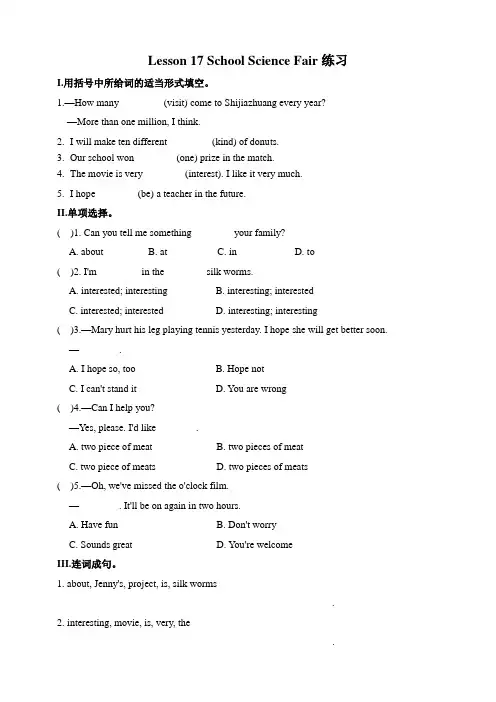 Lesson 17 School Science Fair 练习

I.用括号中所给词的适当形式填空。

1.—How many (visit) come to Shijiazhuang every year?

—More than one million, I think.

2. I will make ten different (kind) of donuts.

3. Our school won (one) prize in the match.

4. The movie is very (interest). I like it very much.

5. I hope (be) a teacher in the future.

II.单项选择。

( )1. Can you tell me something your family?

A. about B. at C. in D. to

( )2. I'm in the silk worms.

A. interested; interesting B. interesting; interested

C. interested; interested D. interesting; interesting

( )3.—Mary hurt his leg playing tennis yesterday. I hope she will get better soon.

— .

A. I hope so, too B. Hope not

C. I can't stand it D. You are wrong

( )4.—Can I help you?

—Yes, please. I'd like .

A. two piece of meat B. two pieces of meat

C. two piece of meats D. two pieces of meats

( )5.—Oh, we've missed the o'clock film.

— . It'll be on again in two hours.

A. Have fun B. Don't worry

C. Sounds great D. You're welcome

III.连词成句。

1. about, Jenny's, project, is, silk worms

.

2. interesting, movie, is, very, the

.